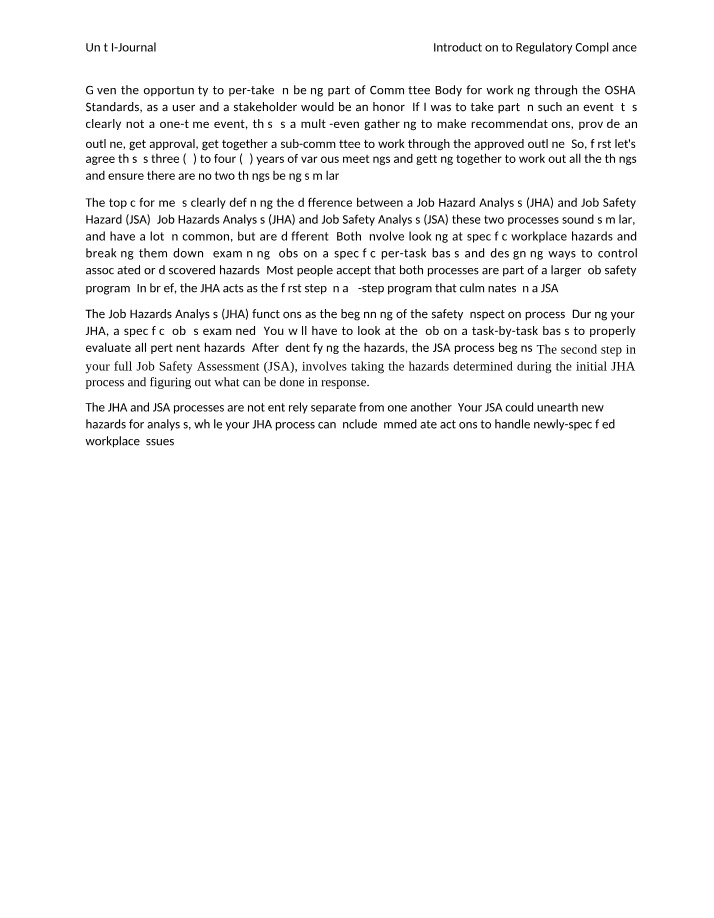 Un t I-Journal Introduct on to Regulatory Compl ance

G ven the opportun ty to per-take n be ng part of Comm ttee Body for work ng through the OSHA Standards, as a user and a stakeholder would be an honor If I was to take part n such an event t s clearly not a one-t me event, th s s a mult -even gather ng to make recommendat ons, prov de an outl ne, get approval, get together a sub-comm ttee to work through the approved outl ne So, f rst let's agree th s s three ( ) to four ( ) years of var ous meet ngs and gett ng together to work out all the th ngs and ensure there are no two th ngs be ng s m lar

The top c for me s clearly def n ng the d fference between a Job Hazard Analys s (JHA) and Job Safety Hazard (JSA) Job Hazards Analys s (JHA) and Job Safety Analys s (JSA) these two processes sound s m lar, and have a lot n common, but are d fferent Both nvolve look ng at spec f c workplace hazards and break ng them down exam n ng obs on a spec f c per-task bas s and des gn ng ways to control assoc ated or d scovered hazards Most people accept that both processes are part of a larger ob safety program In br ef, the JHA acts as the f rst step n a -step program that culm nates n a JSA

The Job Hazards Analys s (JHA) funct ons as the beg nn ng of the safety nspect on process Dur ng your JHA, a spec f c ob s exam ned You w ll have to look at the ob on a task-by-task bas s to properly evaluate all pert nent hazards After dent fy ng the hazards, the JSA process beg ns The second step in your full Job Safety Assessment (JSA), involves taking the hazards determined during the initial JHA process and figuring out what can be done in response.

The JHA and JSA processes are not ent rely separate from one another Your JSA could unearth new hazards for analys s, wh le your JHA process can nclude mmed ate act ons to handle newly-spec f ed workplace ssues